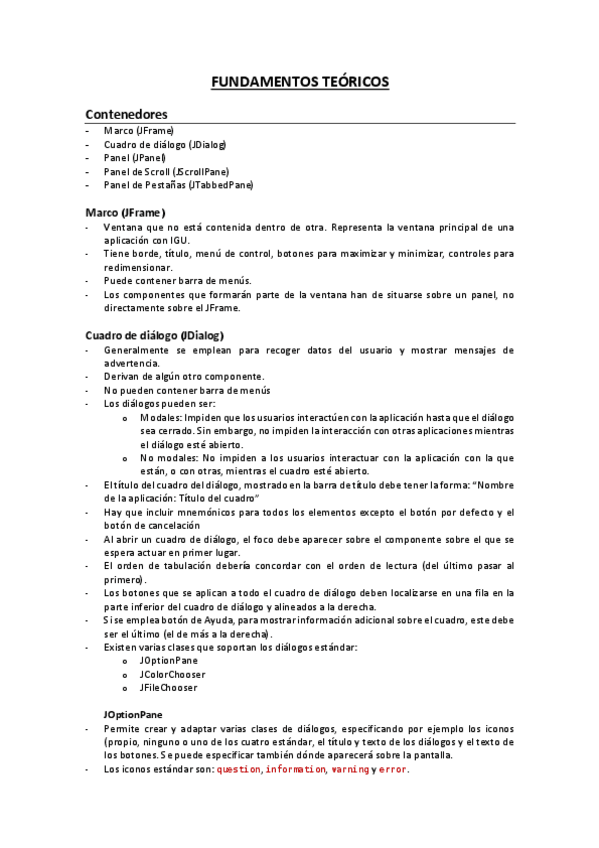 FUNDAMENTOS TEÓRICOS

Contenedores
- Marco (JFrame)
- Cuadro de diálogo (JDialog)
- Panel (JPanel)
- Panel de Scroll (JScrollPane)
- Panel de Pestañas (JTabbedPane)

Marco (JFrame)
- Ventana que no está contenida dentro de otra. Representa la ventana principal de una aplicación con IGU.
- Tiene borde, título, menú de control, botones para maximizar y minimizar, controles para redimensionar.
- Puede contener barra de menús.
- Los componentes que formarán parte de la ventana han de situarse sobre un panel, no directamente sobre el JFrame.

Cuadro de diálogo (JDialog)
- Generalmente se emplean para recoger datos del usuario y mostrar mensajes de advertencia.
- Derivan de algún otro componente.
- No pueden contener barra de menús
- Los diálogos pueden ser:
  o Modales: Impiden que los usuarios interactúen con la aplicación hasta que el diálogo sea cerrado. Sin embargo, no impiden la interacción con otras aplicaciones mientras el diálogo esté abierto.
  o No modales: No impiden a los usuarios interactuar con la aplicación con la que están, o con otras, mientras el cuadro esté abierto.
- El título del cuadro del diálogo, mostrado en la barra de título debe tener la forma: "Nombre de la aplicación: Título del cuadro"
- Hay que incluir mnemónicos para todos los elementos excepto el botón por defecto y el botón de cancelación
- Al abrir un cuadro de diálogo, el foco debe aparecer sobre el componente sobre el que se espera actuar en primer lugar.
- El orden de tabulación debería concordar con el orden de lectura (del último pasar al primero).
- Los botones que se aplican a todo el cuadro de diálogo deben localizarse en una fila en la parte inferior del cuadro de diálogo y alineados a la derecha.
- Si se emplea botón de Ayuda, para mostrar información adicional sobre el cuadro, este debe ser el último (el de más a la derecha).
- Existen varias clases que soportan los diálogos estándar:
  o JOptionPane
  o JColorChooser
  o JFileChooser

JOptionPane
- Permite crear y adaptar varias clases de diálogos, especificando por ejemplo los iconos (propio, ninguno o uno de los cuatro estándar, el título y texto de los diálogos y el texto de los botones. Se puede especificar también dónde aparecerá sobre la pantalla.
- Los iconos estándar son: question, information, warning y error.